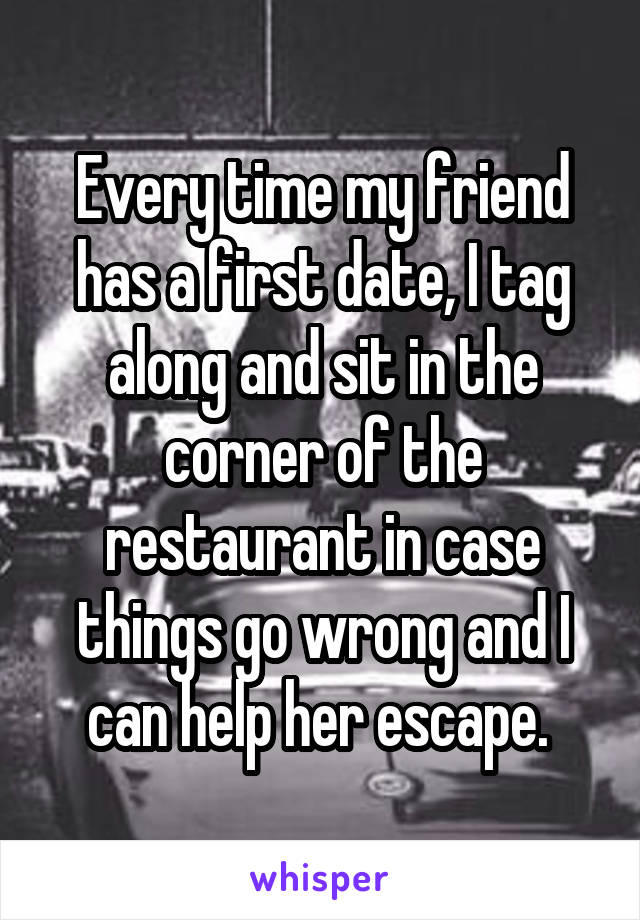 Every time my friend has a first date, I tag along and sit in the corner of the restaurant in case things go wrong and I can help her escape.

whisper